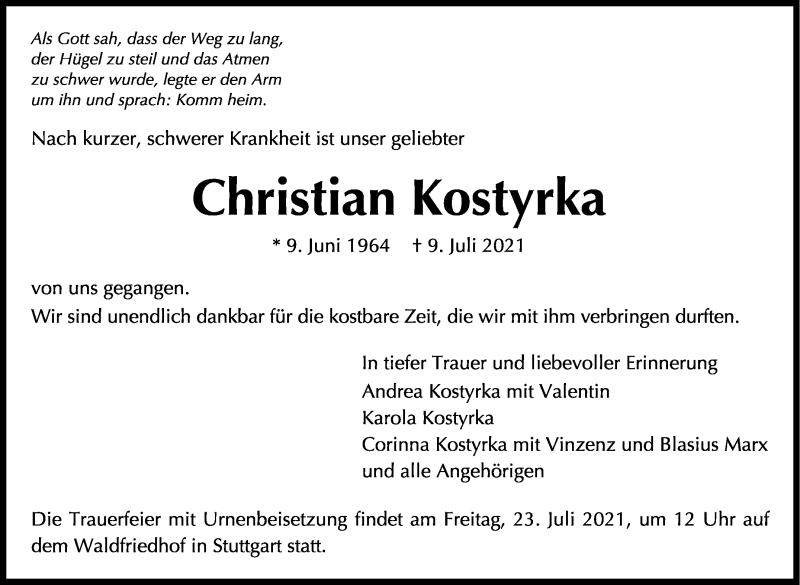 Als Gott sah, dass der Weg zu lang, der Hügel zu steil und das Atmen zu schwer wurde, legte er den Arm um ihn und sprach: Komm heim.

Nach kurzer, schwerer Krankheit ist unser geliebter

Christian Kostyrka

* 9. Juni 1964 † 9. Juli 2021

von uns gegangen.
Wir sind unendlich dankbar für die kostbare Zeit, die wir mit ihm verbringen durften.

In tiefer Trauer und liebevoller Erinnerung
Andrea Kostyrka mit Valentin
Karola Kostyrka
Corinna Kostyrka mit Vinzenz und Blasius Marx
und alle Angehörigen

Die Trauerfeier mit Urnenbeisetzung findet am Freitag, 23. Juli 2021, um 12 Uhr auf dem Waldfriedhof in Stuttgart statt.